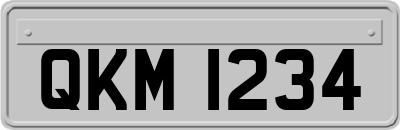 QKM 1234